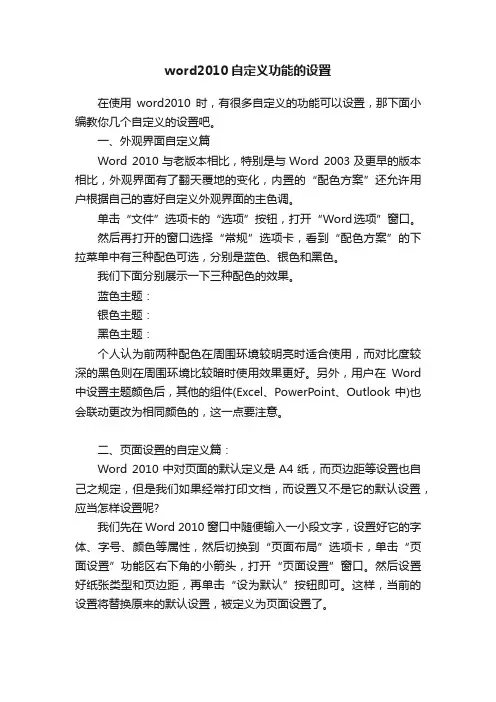 word2010自定义功能的设置

在使用 word2010 时，有很多自定义的功能可以设置，那下面小编教你几个自定义的设置吧。

一、外观界面自定义篇

Word 2010 与老版本相比，特别是与 Word 2003 及更早的版本相比，外观界面有了翻天覆地的变化，内置的“配色方案”还允许用户根据自己的喜好自定义外观界面的主色调。

单击“文件”选项卡的“选项”按钮，打开“Word选项”窗口。

然后再打开的窗口选择“常规”选项卡，看到“配色方案”的下拉菜单中有三种配色可选，分别是蓝色、银色和黑色。

我们下面分别展示一下三种配色的效果。

蓝色主题：

银色主题：

黑色主题：

个人认为前两种配色在周围环境较明亮时适合使用，而对比度较深的黑色则在周围环境比较暗时使用效果更好。另外，用户在 Word 中设置主题颜色后，其他的组件(Excel、PowerPoint、Outlook 中)也会联动更改为相同颜色的，这一点要注意。

二、页面设置的自定义篇：

Word 2010 中对页面的默认定义是 A4 纸，而页边距等设置也自己之规定，但是我们如果经常打印文档，而设置又不是它的默认设置，应当怎样设置呢?

我们先在 Word 2010 窗口中随便输入一小段文字，设置好它的字体、字号、颜色等属性，然后切换到“页面布局”选项卡，单击“页面设置”功能区右下角的小箭头，打开“页面设置”窗口。然后设置好纸张类型和页边距，再单击“设为默认”按钮即可。这样，当前的设置将替换原来的默认设置，被定义为页面设置了。